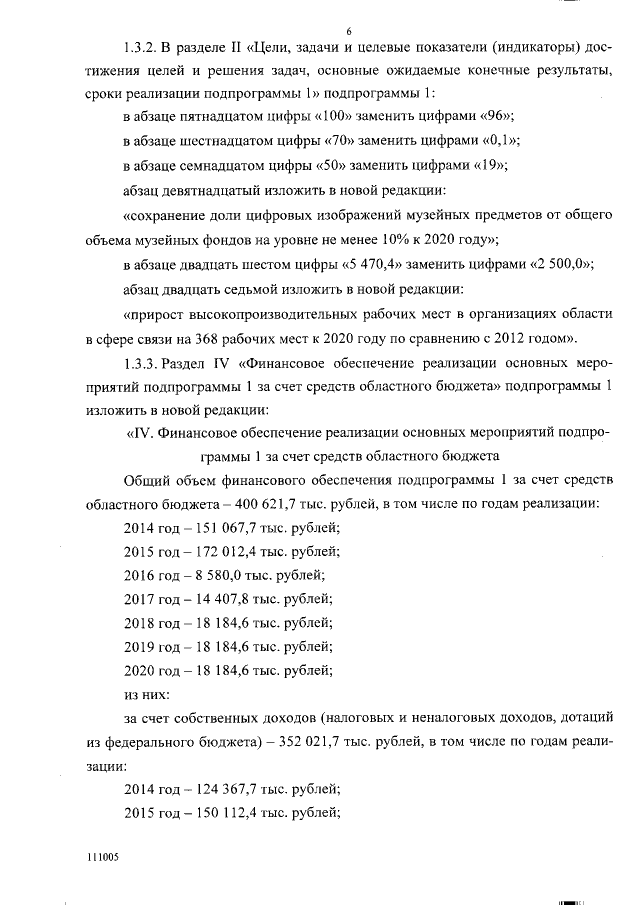 6

1.3.2. В разделе II «Цели, задачи и целевые показатели (индикаторы) достижения целей и решения задач, основные ожидаемые конечные результаты, сроки реализации подпрограммы 1» подпрограммы 1:

в абзаце пятнадцатом цифры «100» заменить цифрами «96»;

в абзаце шестнадцатом цифры «70» заменить цифрами «0,1»;

в абзаце семнадцатом цифры «50» заменить цифрами «19»;

абзац девятнадцатый изложить в новой редакции:

«сохранение доли цифровых изображений музейных предметов от общего объема музейных фондов на уровне не менее 10% к 2020 году»;

в абзаце двадцать шестом цифры «5 470,4» заменить цифрами «2 500,0»;

абзац двадцать седьмой изложить в новой редакции:

«прирост высокопроизводительных рабочих мест в организациях области в сфере связи на 368 рабочих мест к 2020 году по сравнению с 2012 годом».

1.3.3. Раздел IV «Финансовое обеспечение реализации основных мероприятий подпрограммы 1 за счет средств областного бюджета» подпрограммы 1 изложить в новой редакции:

«IV. Финансовое обеспечение реализации основных мероприятий подпрограммы 1 за счет средств областного бюджета

Общий объем финансового обеспечения подпрограммы 1 за счет средств областного бюджета – 400 621,7 тыс. рублей, в том числе по годам реализации:

2014 год – 151 067,7 тыс. рублей;

2015 год – 172 012,4 тыс. рублей;

2016 год – 8 580,0 тыс. рублей;

2017 год – 14 407,8 тыс. рублей;

2018 год – 18 184,6 тыс. рублей;

2019 год – 18 184,6 тыс. рублей;

2020 год – 18 184,6 тыс. рублей;

из них:

за счет собственных доходов (налоговых и неналоговых доходов, дотаций из федерального бюджета) – 352 021,7 тыс. рублей, в том числе по годам реализации:

2014 год – 124 367,7 тыс. рублей;

2015 год – 150 112,4 тыс. рублей;

111005